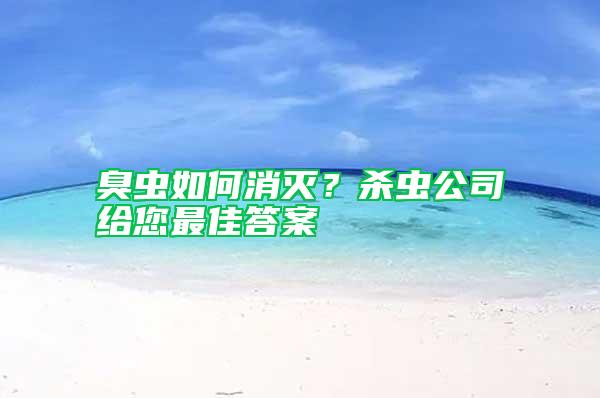 臭虫如何消灭？杀虫公司给您最佳答案